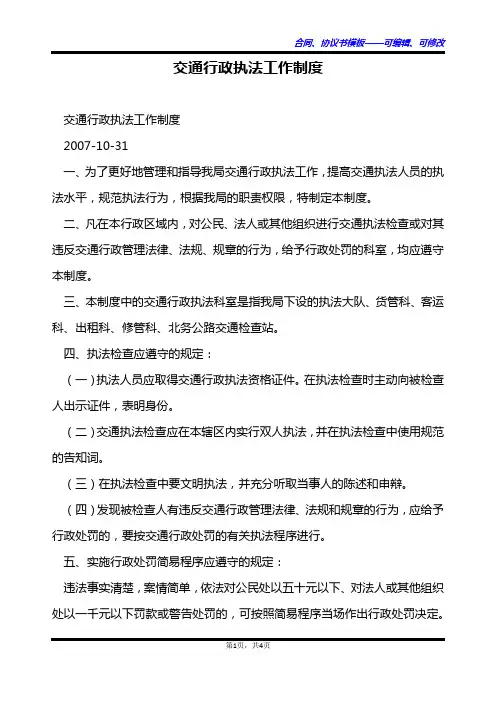 合同、协议书模板——可编辑、可修改

交通行政执法工作制度

交通行政执法工作制度

2007-10-31

一、为了更好地管理和指导我局交通行政执法工作，提高交通执法人员的执法水平，规范执法行为，根据我局的职责权限，特制定本制度。

二、凡在本行政区域内，对公民、法人或其他组织进行交通执法检查或对其违反交通行政管理法律、法规、规章的行为，给予行政处罚的科室，均应遵守本制度。

三、本制度中的交通行政执法科室是指我局下设的执法大队、货管科、客运科、出租科、修管科、北务公路交通检查站。

四、执法检查应遵守的规定：

（一）执法人员应取得交通行政执法资格证件。在执法检查时主动向被检查人出示证件，表明身份。

（二）交通执法检查应在本辖区内实行双人执法，并在执法检查中使用规范的告知词。

（三）在执法检查中要文明执法，并充分听取当事人的陈述和申辩。

（四）发现被检查人有违反交通行政管理法律、法规和规章的行为，应给予行政处罚的，要按交通行政处罚的有关执法程序进行。

五、实施行政处罚简易程序应遵守的规定：

违法事实清楚，案情简单，依法对公民处以五十元以下、对法人或其他组织处以一千元以下罚款或警告处罚的，可按照简易程序当场作出行政处罚决定。

第1页，共4页